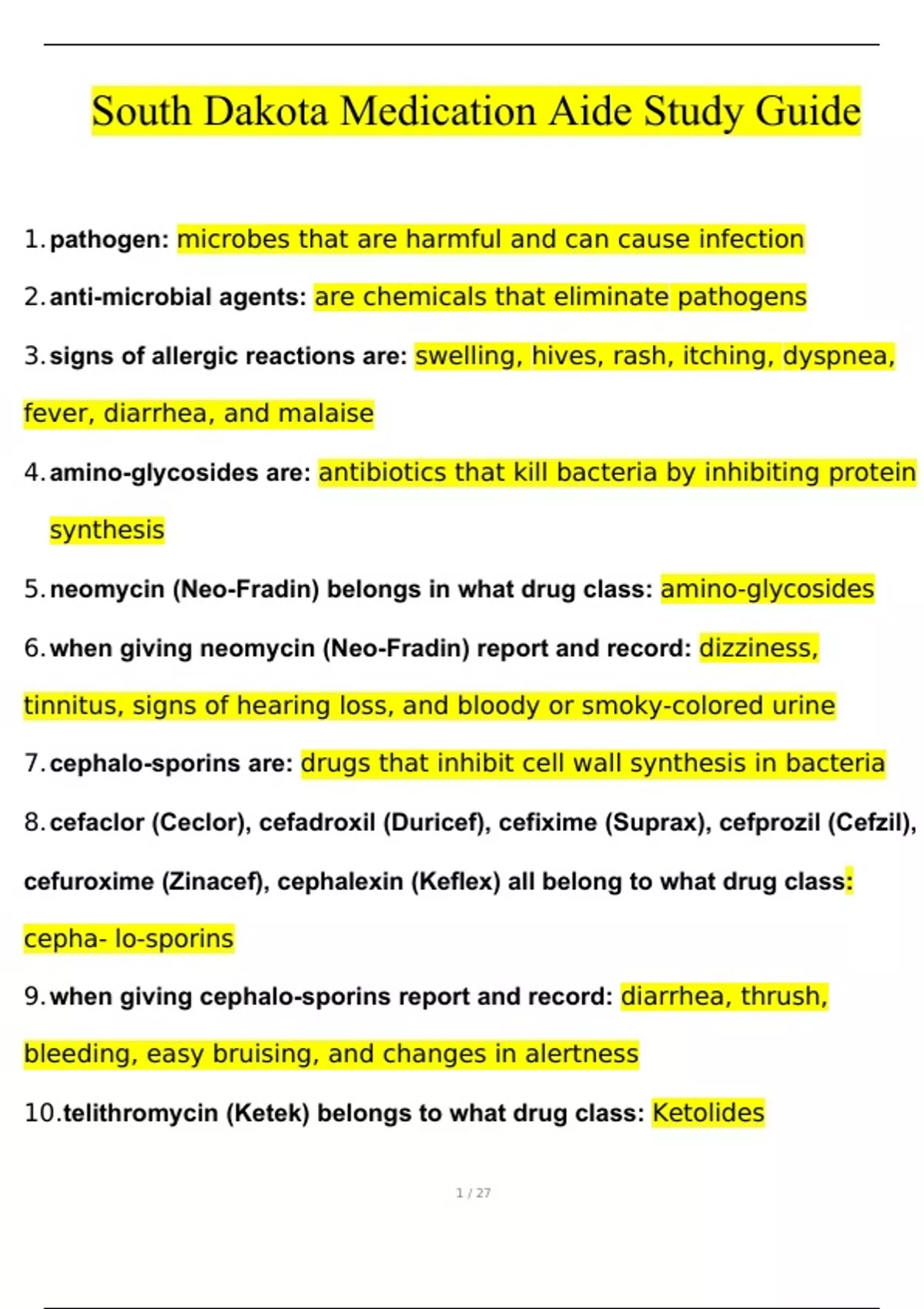 South Dakota Medication Aide Study Guide

1. pathogen: microbes that are harmful and can cause infection

2. anti-microbial agents: are chemicals that eliminate pathogens

3. signs of allergic reactions are: swelling, hives, rash, itching, dyspnea, fever, diarrhea, and malaise

4. amino-glycosides are: antibiotics that kill bacteria by inhibiting protein synthesis

5. neomycin (Neo-Fradin) belongs in what drug class: amino-glycosides

6. when giving neomycin (Neo-Fradin) report and record: dizziness, tinnitus, signs of hearing loss, and bloody or smoky-colored urine

7. cephalo-sporins are: drugs that inhibit cell wall synthesis in bacteria

8. cefaclor (Ceclor), cefadroxil (Duricef), cefixime (Suprax), cefprozil (Cefzil), cefuroxime (Zinacef), cephalexin (Keflex) all belong to what drug class: cepha- lo-sporins

9. when giving cephalo-sporins report and record: diarrhea, thrush, bleeding, easy bruising, and changes in alertness

10. telithromycin (Ketek) belongs to what drug class: Ketolides

1 / 27